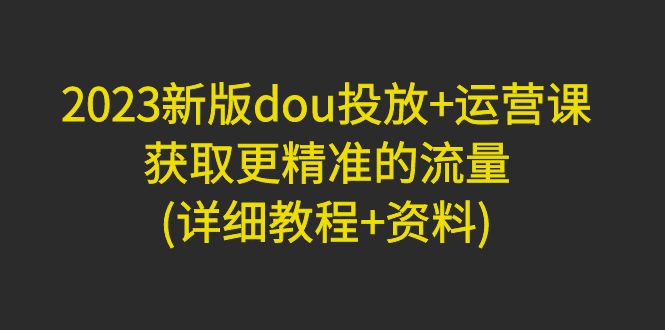 2023新版dou投放+运营课
获取更精准的流量
(详细教程+资料)